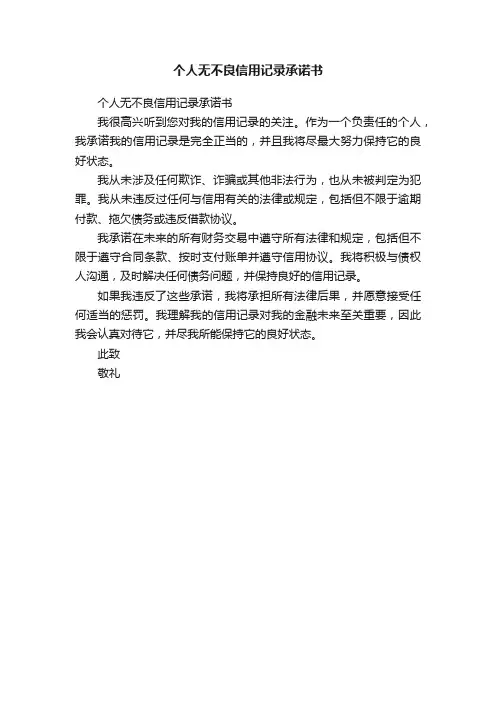 个人无不良信用记录承诺书

个人无不良信用记录承诺书

我很高兴听到您对我的信用记录的关注。作为一个负责任的个人，我承诺我的信用记录是完全正当的，并且我将尽最大努力保持它的良好状态。

我从未涉及任何欺诈、诈骗或其他非法行为，也从未被判定为犯罪。我从未违反过任何与信用有关的法律或规定，包括但不限于逾期付款、拖欠债务或违反借款协议。

我承诺在未来的所有财务交易中遵守所有法律和规定，包括但不限于遵守合同条款、按时支付账单并遵守信用协议。我将积极与债权人沟通，及时解决任何债务问题，并保持良好的信用记录。

如果我违反了这些承诺，我将承担所有法律后果，并愿意接受任何适当的惩罚。我理解我的信用记录对我的金融未来至关重要，因此我会认真对待它，并尽我所能保持它的良好状态。

此致

敬礼